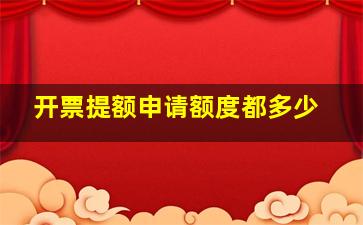 开票提额申请额度都多少